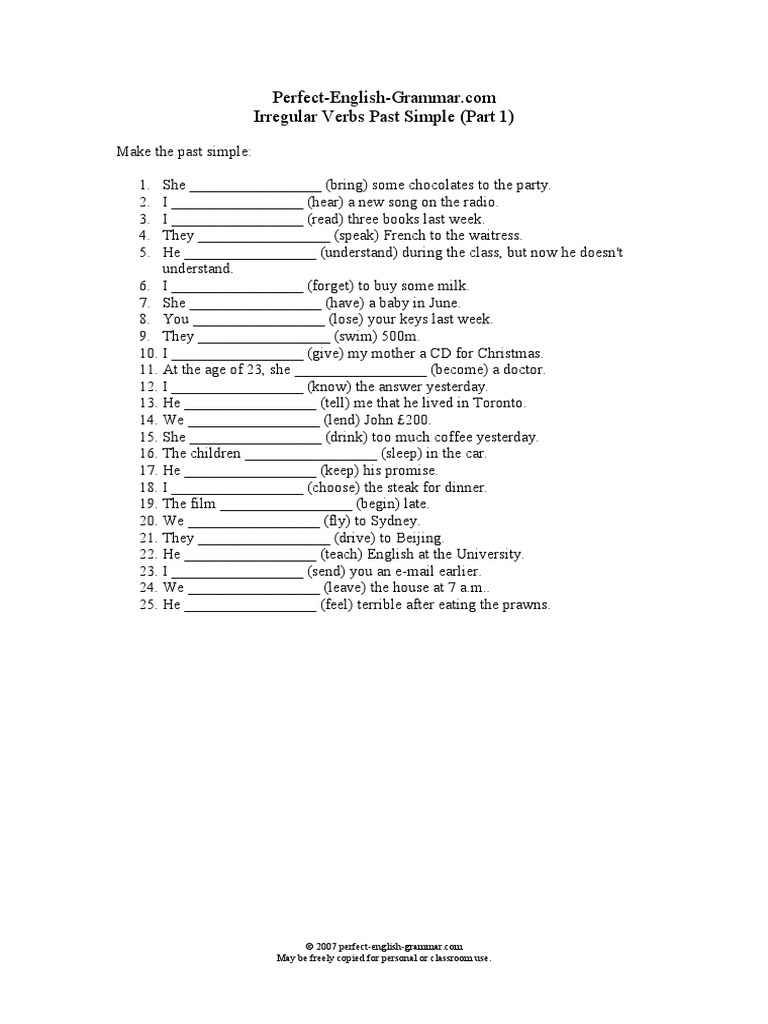 Perfect-English-Grammar.com
Irregular Verbs Past Simple (Part 1)

Make the past simple:

1. She __________________ (bring) some chocolates to the party.
2. I __________________ (hear) a new song on the radio.
3. I __________________ (read) three books last week.
4. They __________________ (speak) French to the waitress.
5. He __________________ (understand) during the class, but now he doesn't understand.
6. I __________________ (forget) to buy some milk.
7. She __________________ (have) a baby in June.
8. You __________________ (lose) your keys last week.
9. They __________________ (swim) 500m.
10. I __________________ (give) my mother a CD for Christmas.
11. At the age of 23, she __________________ (become) a doctor.
12. I __________________ (know) the answer yesterday.
13. He __________________ (tell) me that he lived in Toronto.
14. We __________________ (lend) John £200.
15. She __________________ (drink) too much coffee yesterday.
16. The children __________________ (sleep) in the car.
17. He __________________ (keep) his promise.
18. I __________________ (choose) the steak for dinner.
19. The film __________________ (begin) late.
20. We __________________ (fly) to Sydney.
21. They __________________ (drive) to Beijing.
22. He __________________ (teach) English at the University.
23. I __________________ (send) you an e-mail earlier.
24. We __________________ (leave) the house at 7 a.m..
25. He __________________ (feel) terrible after eating the prawns.

© 2007 perfect-english-grammar.com
May be freely copied for personal or classroom use.